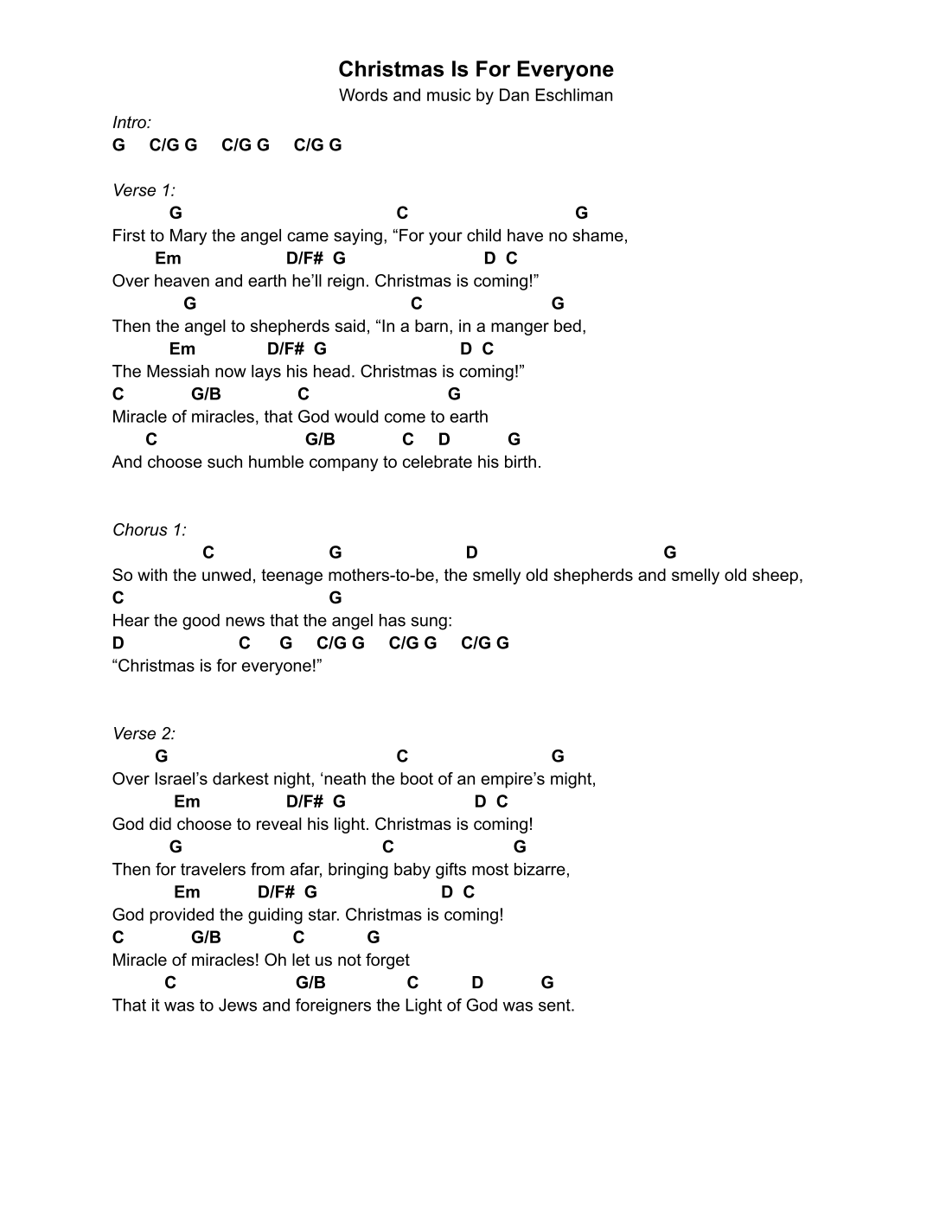 Christmas Is For Everyone
Words and music by Dan Eschliman

Intro:
G C/G G C/G G C/G G

Verse 1:
G C G
First to Mary the angel came saying, “For your child have no shame,
Em D/F# G D C
Over heaven and earth he’ll reign. Christmas is coming!”
G C G
Then the angel to shepherds said, “In a barn, in a manger bed,
Em D/F# G D C
The Messiah now lays his head. Christmas is coming!”
C G/B C G
Miracle of miracles, that God would come to earth
C G/B C D G
And choose such humble company to celebrate his birth.

Chorus 1:
C G D G
So with the unwed, teenage mothers-to-be, the smelly old shepherds and smelly old sheep,
C G
Hear the good news that the angel has sung:
D C G C/G G C/G G C/G G
“Christmas is for everyone!”

Verse 2:
G C G
Over Israel’s darkest night, ‘neath the boot of an empire’s might,
Em D/F# G D C
God did choose to reveal his light. Christmas is coming!
G C G
Then for travelers from afar, bringing baby gifts most bizarre,
Em D/F# G D C
God provided the guiding star. Christmas is coming!
C G/B C G
Miracle of miracles! Oh let us not forget
C G/B C D G
That it was to Jews and foreigners the Light of God was sent.